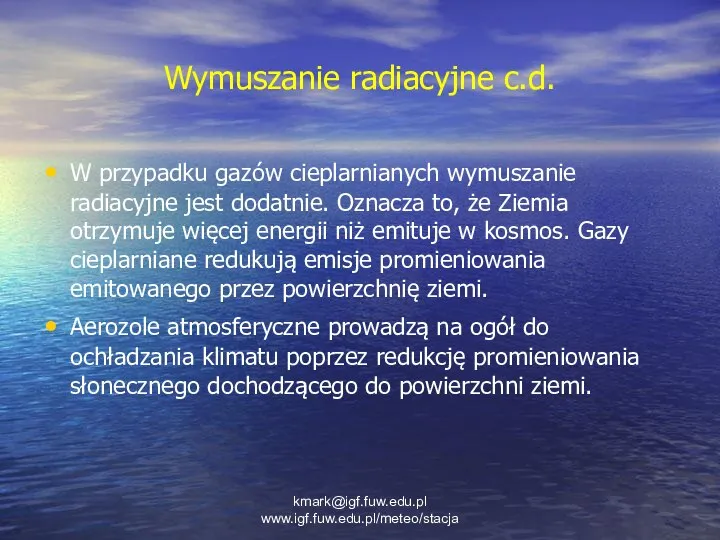 Wymuszanie radiacyjne c.d.

• W przypadku gazów cieplarnianych wymuszanie radiacyjne jest dodatnie. Oznacza to, że Ziemia otrzymuje więcej energii niż emituje w kosmos. Gazy cieplarniane redukują emisje promieniowania emitowanego przez powierzchnię ziemi.

• Aerozole atmosferyczne prowadzą na ogół do ochładzania klimatu poprzez redukcję promieniowania słonecznego dochodzącego do powierzchni ziemi.

kmark@igf.fuw.edu.pl
www.igf.fuw.edu.pl/meteo/stacja